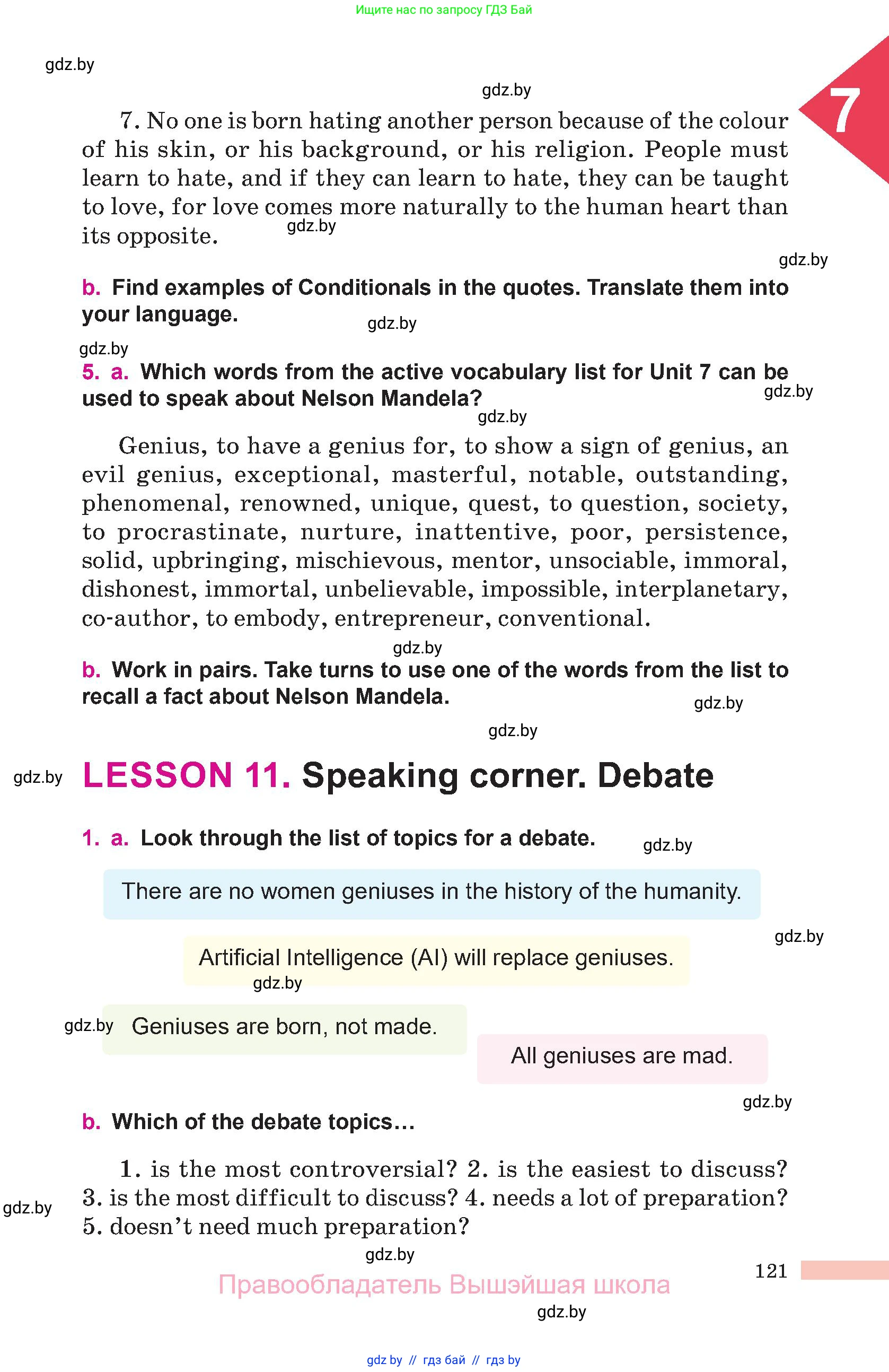 Ищите нас по запросу ГДЗ Бай

gdz.by

gdz.by

7

7. No one is born hating another person because of the colour of his skin, or his background, or his religion. People must learn to hate, and if they can learn to hate, they can be taught to love, for love comes more naturally to the human heart than its opposite. gdz.by

gdz.by

b. Find examples of Conditionals in the quotes. Translate them into your language. gdz.by

gdz.by

5. a. Which words from the active vocabulary list for Unit 7 can be used to speak about Nelson Mandela? gdz.by

gdz.by

Genius, to have a genius for, to show a sign of genius, an evil genius, exceptional, masterful, notable, outstanding, phenomenal, renowned, unique, quest, to question, society, to procrastinate, nurture, inattentive, poor, persistence, solid, upbringing, mischievous, mentor, unsociable, immoral, dishonest, immortal, unbelievable, impossible, interplanetary, co-author, to embody, entrepreneur, conventional.

gdz.by

b. Work in pairs. Take turns to use one of the words from the list to recall a fact about Nelson Mandela. gdz.by

gdz.by

gdz.by LESSON 11. Speaking corner. Debate

1. a. Look through the list of topics for a debate. gdz.by

There are no women geniuses in the history of the humanity.

gdz.by

Artificial Intelligence (AI) will replace geniuses.

gdz.by

gdz.by Geniuses are born, not made.

All geniuses are mad.

gdz.by

b. Which of the debate topics…

1. is the most controversial? 2. is the easiest to discuss? 3. is the most difficult to discuss? 4. needs a lot of preparation? 5. doesn't need much preparation?

gdz.by

gdz.by

121

Правообладатель Вышэйшая школа

gdz.by

gdz by // гдз бай // гдз by